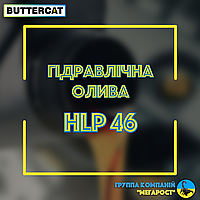 BUTTERCAT

ГІДРАВЛІЧНА ОЛИВА

HLP 46

ГРУППА КОМПАНІЙ "МЕГАРОСТ"